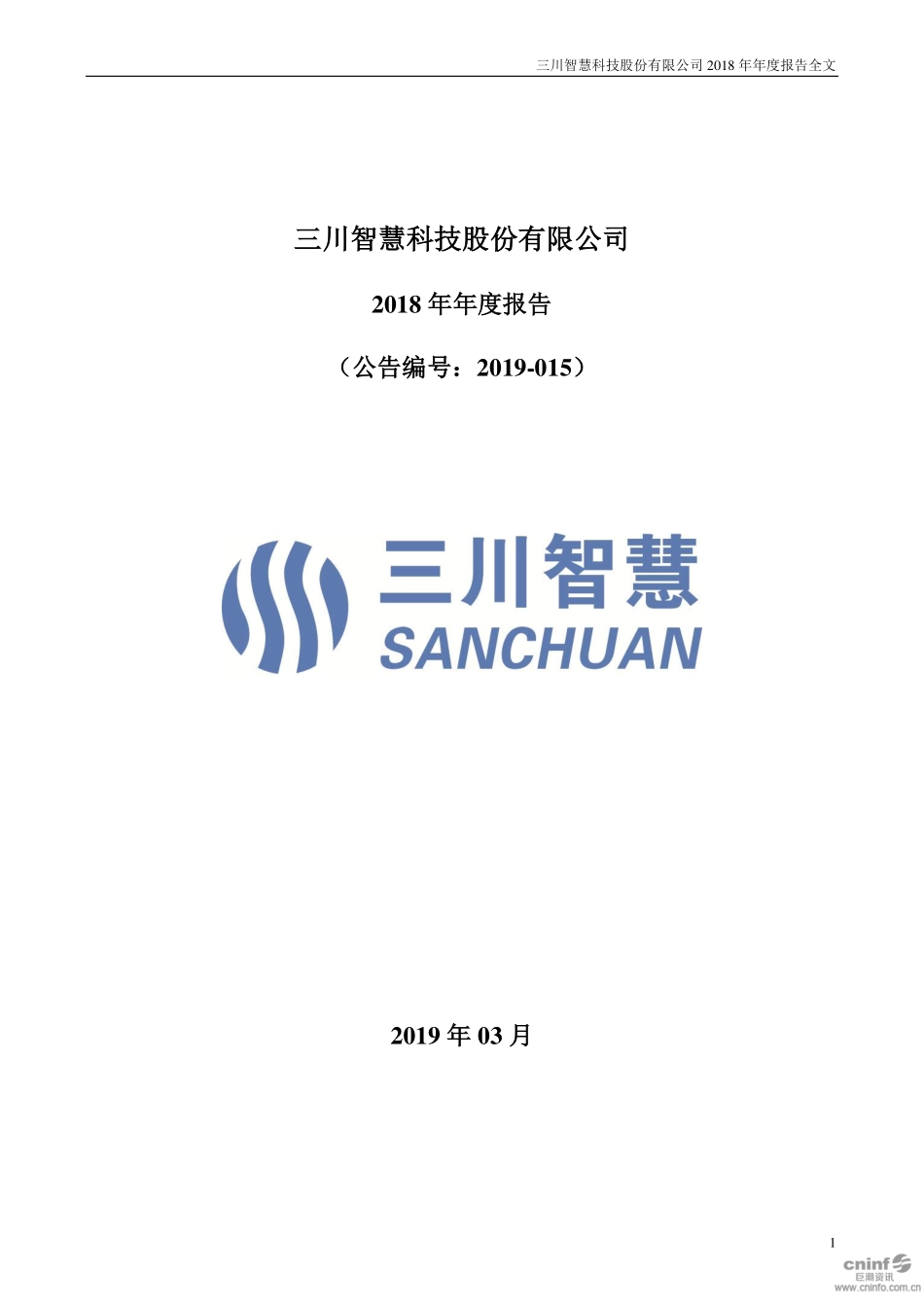 三川智慧科技股份有限公司 2018 年年度报告全文

三川智慧科技股份有限公司

2018 年年度报告

（公告编号：2019-015）

三川智慧
SANCHUAN

2019 年 03 月

1

cninf
巨潮资讯
www.cninfo.com.cn